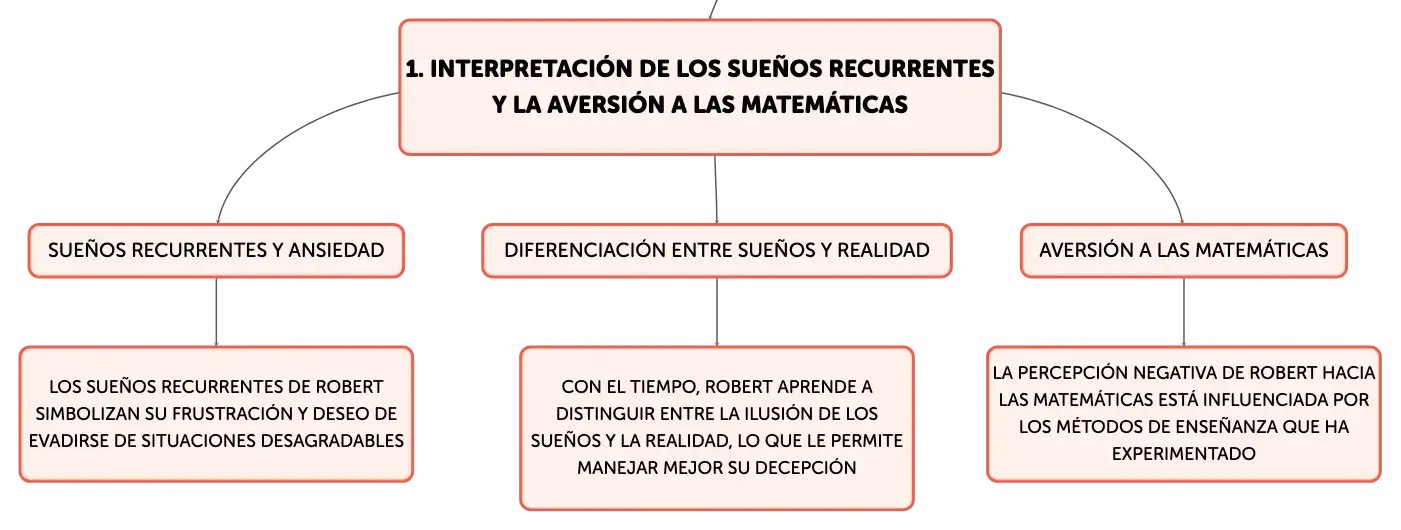 1. INTERPRETACIÓN DE LOS SUEÑOS RECURRENTES Y LA AVERSIÓN A LAS MATEMÁTICAS

SUEÑOS RECURRENTES Y ANSIEDAD

LOS SUEÑOS RECURRENTES DE ROBERT SIMBOLIZAN SU FRUSTRACIÓN Y DESEO DE EVADIRSE DE SITUACIONES DESAGRADABLES

DIFERENCIACIÓN ENTRE SUEÑOS Y REALIDAD

CON EL TIEMPO, ROBERT APRENDE A DISTINGUIR ENTRE LA ILUSIÓN DE LOS SUEÑOS Y LA REALIDAD, LO QUE LE PERMITE MANEJAR MEJOR SU DECEPCIÓN

AVERSIÓN A LAS MATEMÁTICAS

LA PERCEPCIÓN NEGATIVA DE ROBERT HACIA LAS MATEMÁTICAS ESTÁ INFLUENCIADA POR LOS MÉTODOS DE ENSEÑANZA QUE HA EXPERIMENTADO